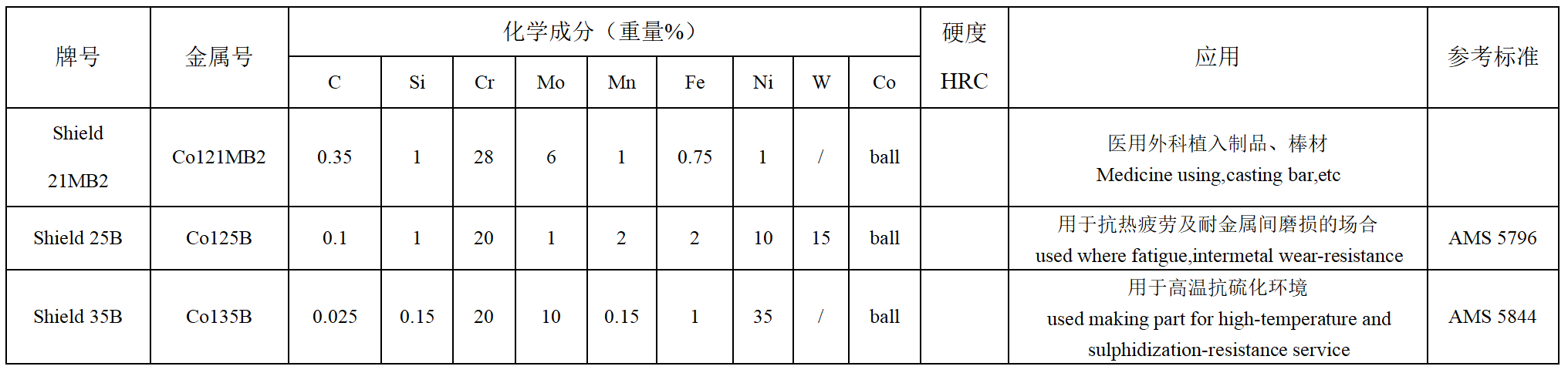 | 牌号 | 金属号 | 化学成分（重量%） | | | | | | | | | 硬度 HRC | 应用 | 参考标准 |
|---|---|---|---|---|---|---|---|---|---|---|---|---|---|
| | | C | Si | Cr | Mo | Mn | Fe | Ni | W | Co | | | |
| Shield 21MB2 | Co121MB2 | 0.35 | 1 | 28 | 6 | 1 | 0.75 | 1 | / | ball | | 医用外科植入制品、棒材 Medicine using,casting bar,etc | |
| Shield 25B | Co125B | 0.1 | 1 | 20 | 1 | 2 | 2 | 10 | 15 | ball | | 用于抗热疲劳及耐金属间磨损的场合 used where fatigue,intermetal wear-resistance | AMS 5796 |
| Shield 35B | Co135B | 0.025 | 0.15 | 20 | 10 | 0.15 | 1 | 35 | / | ball | | 用于高温抗硫化环境 used making part for high-temperature and sulphidization-resistance service | AMS 5844 |